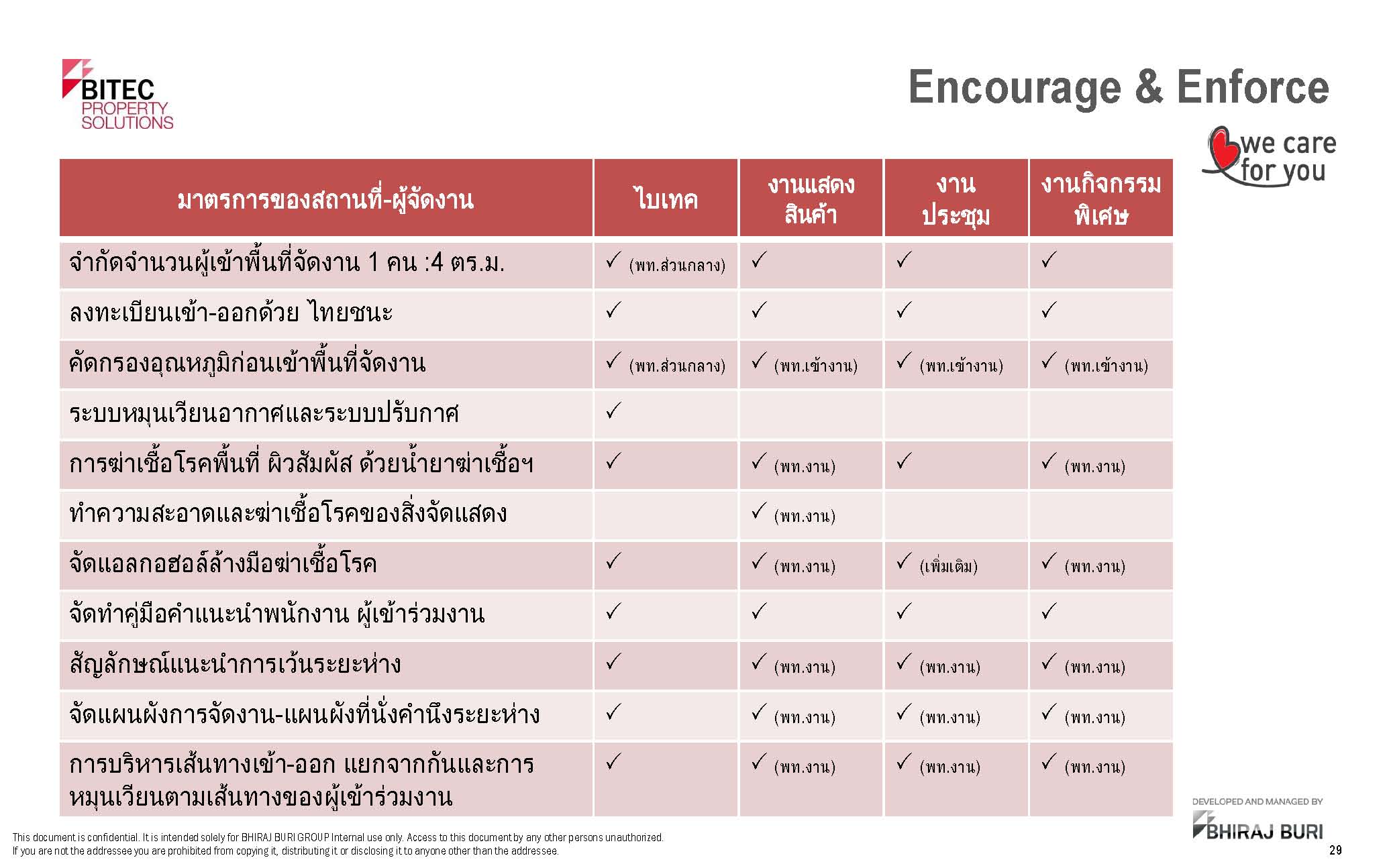 BITEC PROPERTY SOLUTIONS

Encourage & Enforce

we care for you

| มาตรการของสถานที่-ผู้จัดงาน | ไบเทค | งานแสดงสินค้า | งานประชุม | งานกิจกรรมพิเศษ |
|---|---|---|---|---|
| จำกัดจำนวนผู้เข้าพื้นที่จัดงาน 1 คน :4 ตร.ม. | ✓ (พท.ส่วนกลาง) | ✓ | ✓ | ✓ |
| ลงทะเบียนเข้า-ออกด้วย ไทยชนะ | ✓ | ✓ | ✓ | ✓ |
| คัดกรองอุณหภูมิก่อนเข้าพื้นที่จัดงาน | ✓ (พท.ส่วนกลาง) | ✓ (พท.เข้างาน) | ✓ (พท.เข้างาน) | ✓ (พท.เข้างาน) |
| ระบบหมุนเวียนอากาศและระบบปรับกาศ | ✓ | | | |
| การฆ่าเชื้อโรคพื้นที่ ผิวสัมผัส ด้วยน้ำยาฆ่าเชื้อฯ | ✓ | ✓ (พท.งาน) | ✓ | ✓ (พท.งาน) |
| ทำความสะอาดและฆ่าเชื้อโรคของสิ่งจัดแสดง | | ✓ (พท.งาน) | | |
| จัดแอลกอฮอล์ล้างมือฆ่าเชื้อโรค | ✓ | ✓ (พท.งาน) | ✓ (เพิ่มเติม) | ✓ (พท.งาน) |
| จัดทำคู่มือคำแนะนำพนักงาน ผู้เข้าร่วมงาน | ✓ | ✓ | ✓ | ✓ |
| สัญลักษณ์แนะนำการเว้นระยะห่าง | ✓ | ✓ (พท.งาน) | ✓ (พท.งาน) | ✓ (พท.งาน) |
| จัดแผนผังการจัดงาน-แผนผังที่นั่งคำนึงระยะห่าง | ✓ | ✓ (พท.งาน) | ✓ (พท.งาน) | ✓ (พท.งาน) |
| การบริหารเส้นทางเข้า-ออก แยกจากกันและการหมุนเวียนตามเส้นทางของผู้เข้าร่วมงาน | ✓ | ✓ (พท.งาน) | ✓ (พท.งาน) | ✓ (พท.งาน) |

This document is confidential. It is intended solely for BHIRAJ BURI GROUP Internal use only. Access to this document by any other persons unauthorized. If you are not the addressee you are prohibited from copying it, distributing it or disclosing it to anyone other than the addressee.

DEVELOPED AND MANAGED BY
BHIRAJ BURI

29